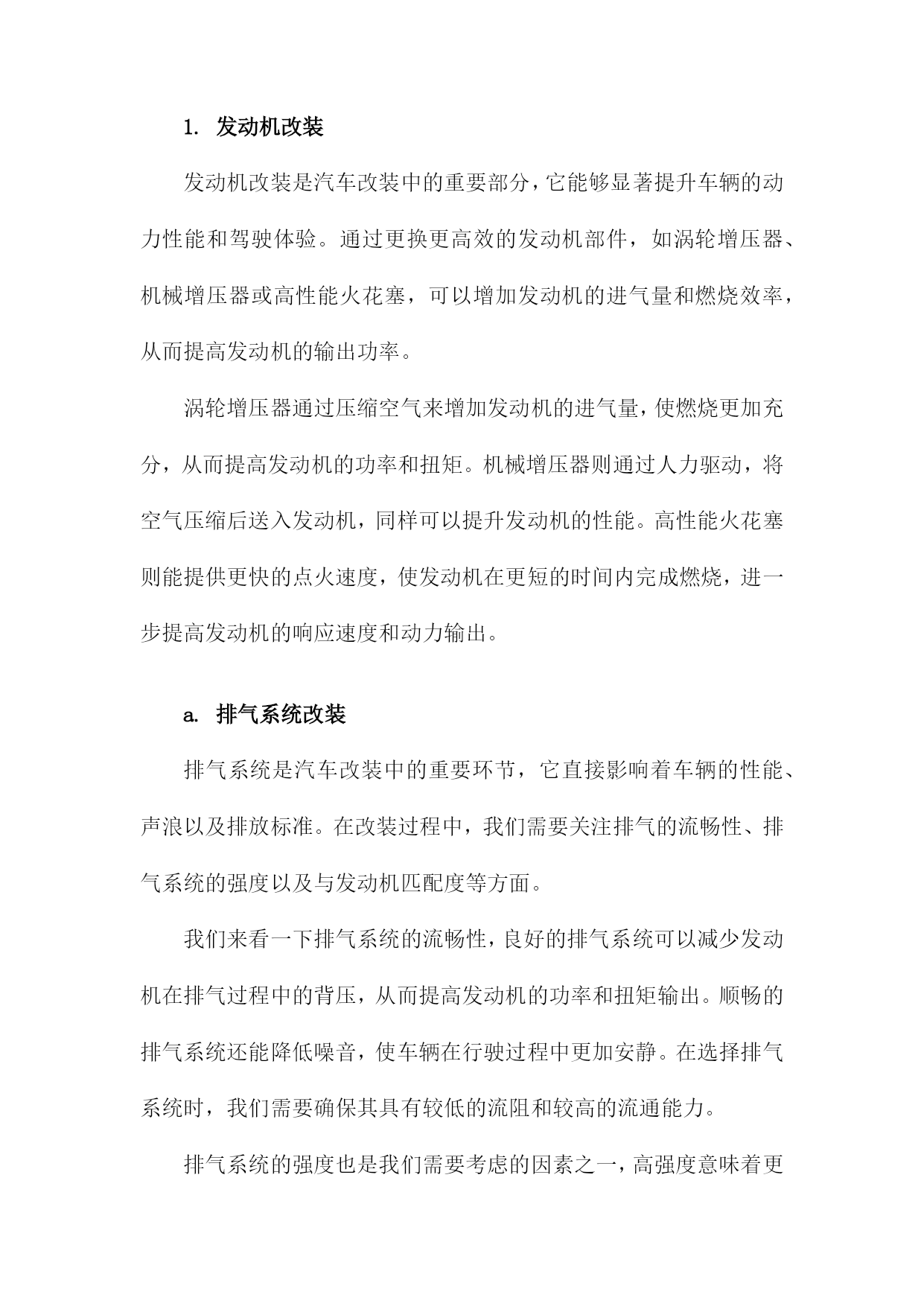 1. 发动机改装

发动机改装是汽车改装中的重要部分，它能够显著提升车辆的动力性能和驾驶体验。通过更换更高效的发动机部件，如涡轮增压器、机械增压器或高性能火花塞，可以增加发动机的进气量和燃烧效率，从而提高发动机的输出功率。

涡轮增压器通过压缩空气来增加发动机的进气量，使燃烧更加充分，从而提高发动机的功率和扭矩。机械增压器则通过人力驱动，将空气压缩后送入发动机，同样可以提升发动机的性能。高性能火花塞则能提供更快的点火速度，使发动机在更短的时间内完成燃烧，进一步提高发动机的响应速度和动力输出。

a. 排气系统改装

排气系统是汽车改装中的重要环节，它直接影响着车辆的性能、声浪以及排放标准。在改装过程中，我们需要关注排气的流畅性、排气系统的强度以及与发动机匹配度等方面。

我们来看一下排气系统的流畅性，良好的排气系统可以减少发动机在排气过程中的背压，从而提高发动机的功率和扭矩输出。顺畅的排气系统还能降低噪音，使车辆在行驶过程中更加安静。在选择排气系统时，我们需要确保其具有较低的流阻和较高的流通能力。

排气系统的强度也是我们需要考虑的因素之一，高强度意味着更